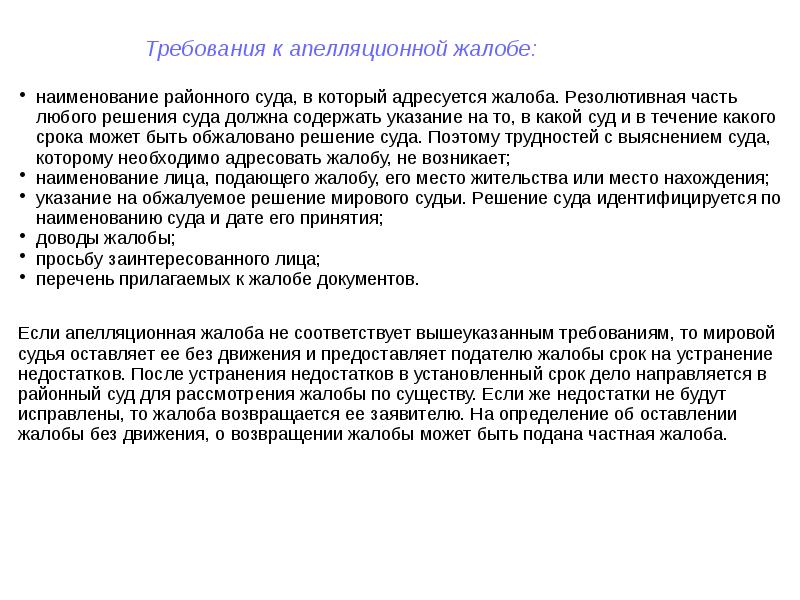 Требования к апелляционной жалобе:

• наименование районного суда, в который адресуется жалоба. Резолютивная часть любого решения суда должна содержать указание на то, в какой суд и в течение какого срока может быть обжаловано решение суда. Поэтому трудностей с выяснением суда, которому необходимо адресовать жалобу, не возникает;
• наименование лица, подающего жалобу, его место жительства или место нахождения;
• указание на обжалуемое решение мирового судьи. Решение суда идентифицируется по наименованию суда и дате его принятия;
• доводы жалобы;
• просьбу заинтересованного лица;
• перечень прилагаемых к жалобе документов.

Если апелляционная жалоба не соответствует вышеуказанным требованиям, то мировой судья оставляет ее без движения и предоставляет подателю жалобы срок на устранение недостатков. После устранения недостатков в установленный срок дело направляется в районный суд для рассмотрения жалобы по существу. Если же недостатки не будут исправлены, то жалоба возвращается ее заявителю. На определение об оставлении жалобы без движения, о возвращении жалобы может быть подана частная жалоба.